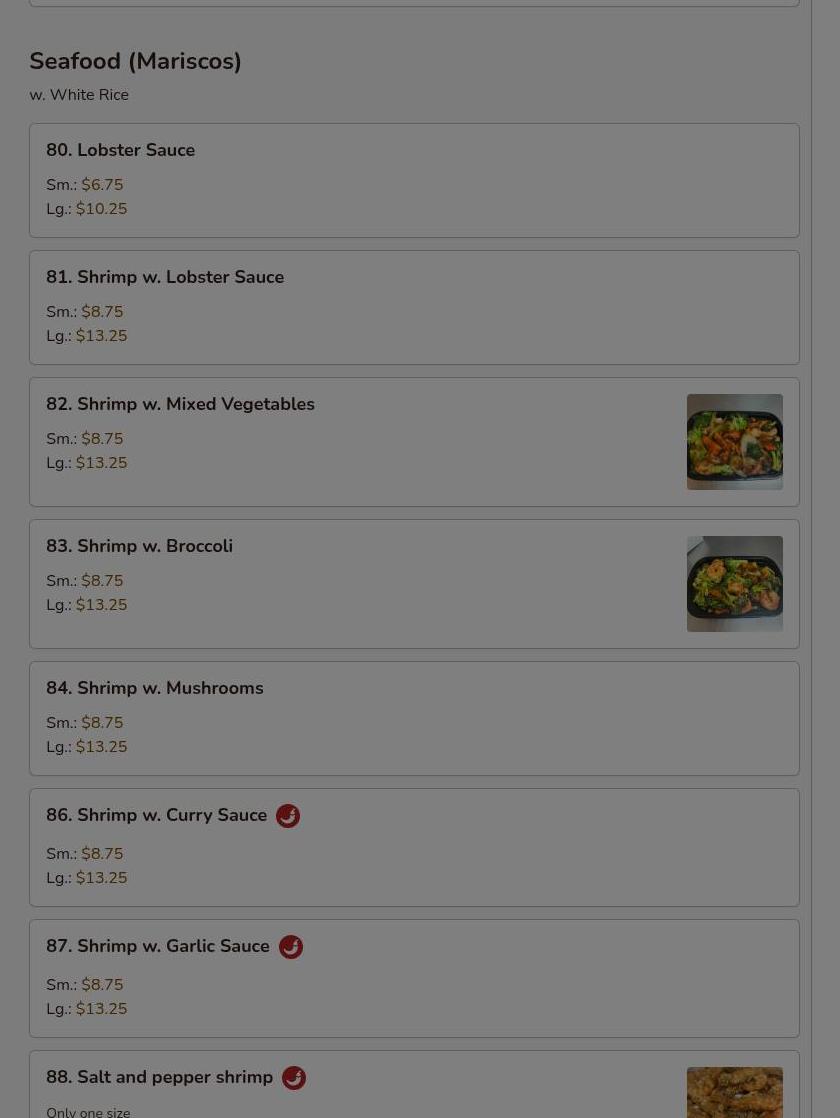 Seafood (Mariscos)

w. White Rice

80. Lobster Sauce

Sm.: $6.75
Lg.: $10.25

81. Shrimp w. Lobster Sauce

Sm.: $8.75
Lg.: $13.25

82. Shrimp w. Mixed Vegetables

Sm.: $8.75
Lg.: $13.25

83. Shrimp w. Broccoli

Sm.: $8.75
Lg.: $13.25

84. Shrimp w. Mushrooms

Sm.: $8.75
Lg.: $13.25

86. Shrimp w. Curry Sauce

Sm.: $8.75
Lg.: $13.25

87. Shrimp w. Garlic Sauce

Sm.: $8.75
Lg.: $13.25

88. Salt and pepper shrimp

Only one size